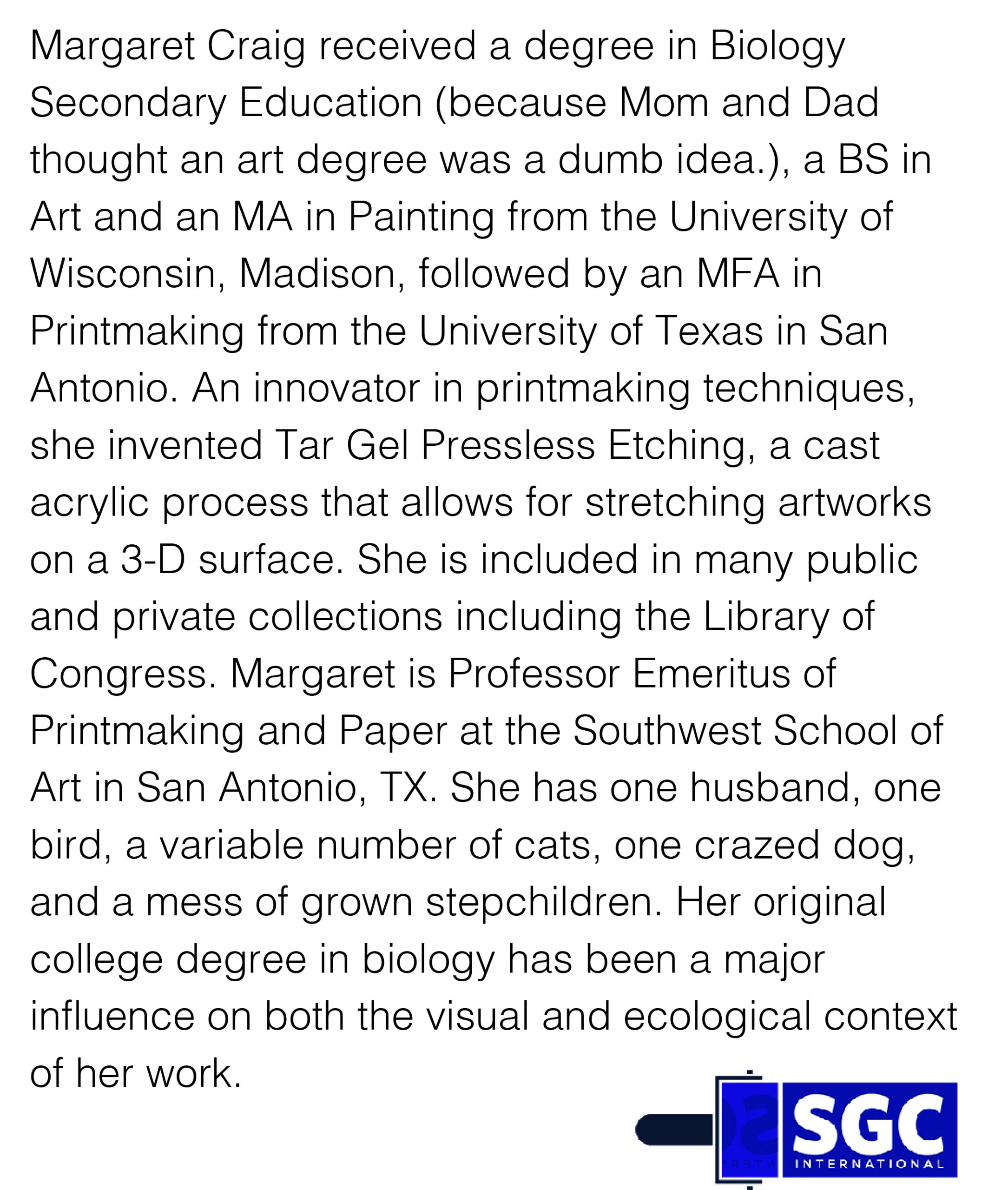 Margaret Craig received a degree in Biology Secondary Education (because Mom and Dad thought an art degree was a dumb idea.), a BS in Art and an MA in Painting from the University of Wisconsin, Madison, followed by an MFA in Printmaking from the University of Texas in San Antonio. An innovator in printmaking techniques, she invented Tar Gel Pressless Etching, a cast acrylic process that allows for stretching artworks on a 3-D surface. She is included in many public and private collections including the Library of Congress. Margaret is Professor Emeritus of Printmaking and Paper at the Southwest School of Art in San Antonio, TX. She has one husband, one bird, a variable number of cats, one crazed dog, and a mess of grown stepchildren. Her original college degree in biology has been a major influence on both the visual and ecological context of her work.

SGC
INTERNATIONAL